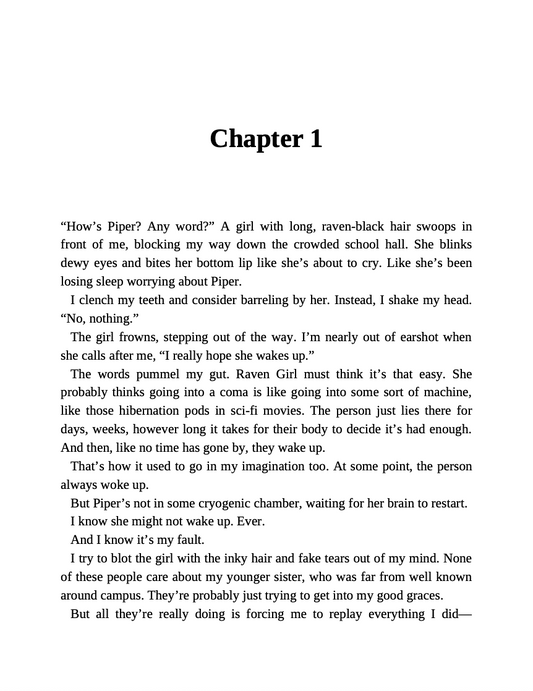 Chapter 1

“How’s Piper? Any word?” A girl with long, raven-black hair swoops in front of me, blocking my way down the crowded school hall. She blinks dewy eyes and bites her bottom lip like she’s about to cry. Like she’s been losing sleep worrying about Piper.

I clench my teeth and consider barreling by her. Instead, I shake my head. “No, nothing.”

The girl frowns, stepping out of the way. I’m nearly out of earshot when she calls after me, “I really hope she wakes up.”

The words pummel my gut. Raven Girl must think it’s that easy. She probably thinks going into a coma is like going into some sort of machine, like those hibernation pods in sci-fi movies. The person just lies there for days, weeks, however long it takes for their body to decide it’s had enough. And then, like no time has gone by, they wake up.

That’s how it used to go in my imagination too. At some point, the person always woke up.

But Piper’s not in some cryogenic chamber, waiting for her brain to restart.

I know she might not wake up. Ever.

And I know it’s my fault.

I try to blot the girl with the inky hair and fake tears out of my mind. None of these people care about my younger sister, who was far from well known around campus. They’re probably just trying to get into my good graces.

But all they’re really doing is forcing me to replay everything I did—